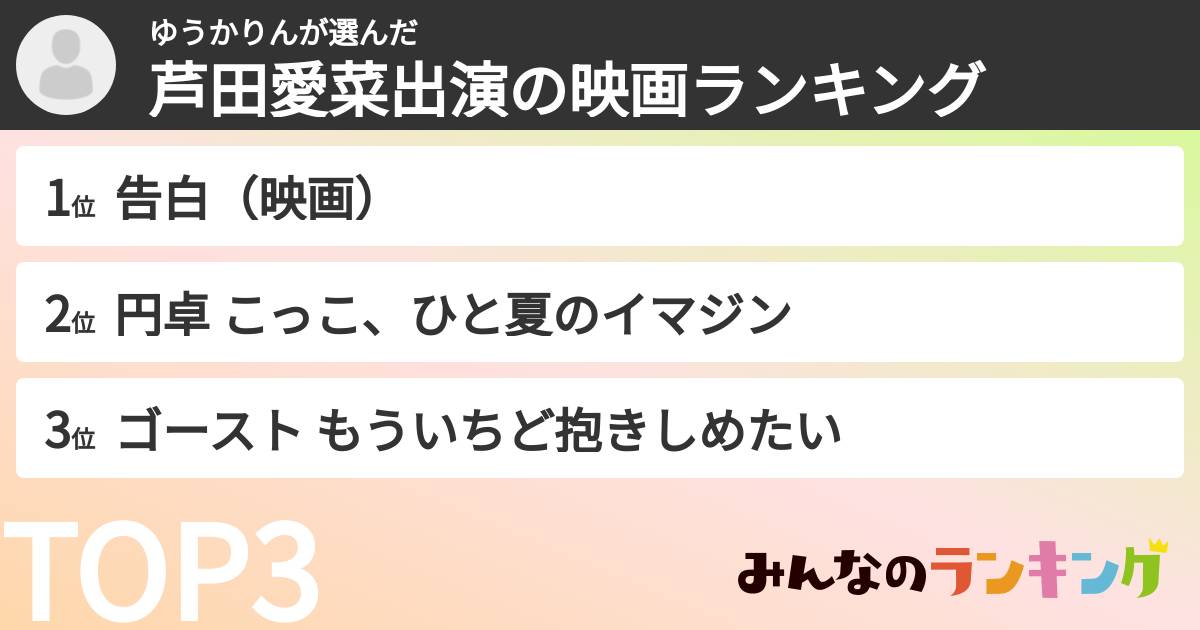 ゆうかりんが選んだ
芦田愛菜出演の映画ランキング

1位 告白（映画）

2位 円卓 こっこ、ひと夏のイマジン

3位 ゴースト もういちど抱きしめたい

TOP3

みんなのランキング